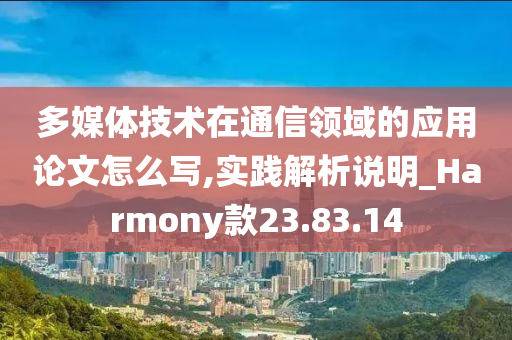 多媒体技术在通信领域的应用论文怎么写,实践解析说明_Harmony款23.83.14